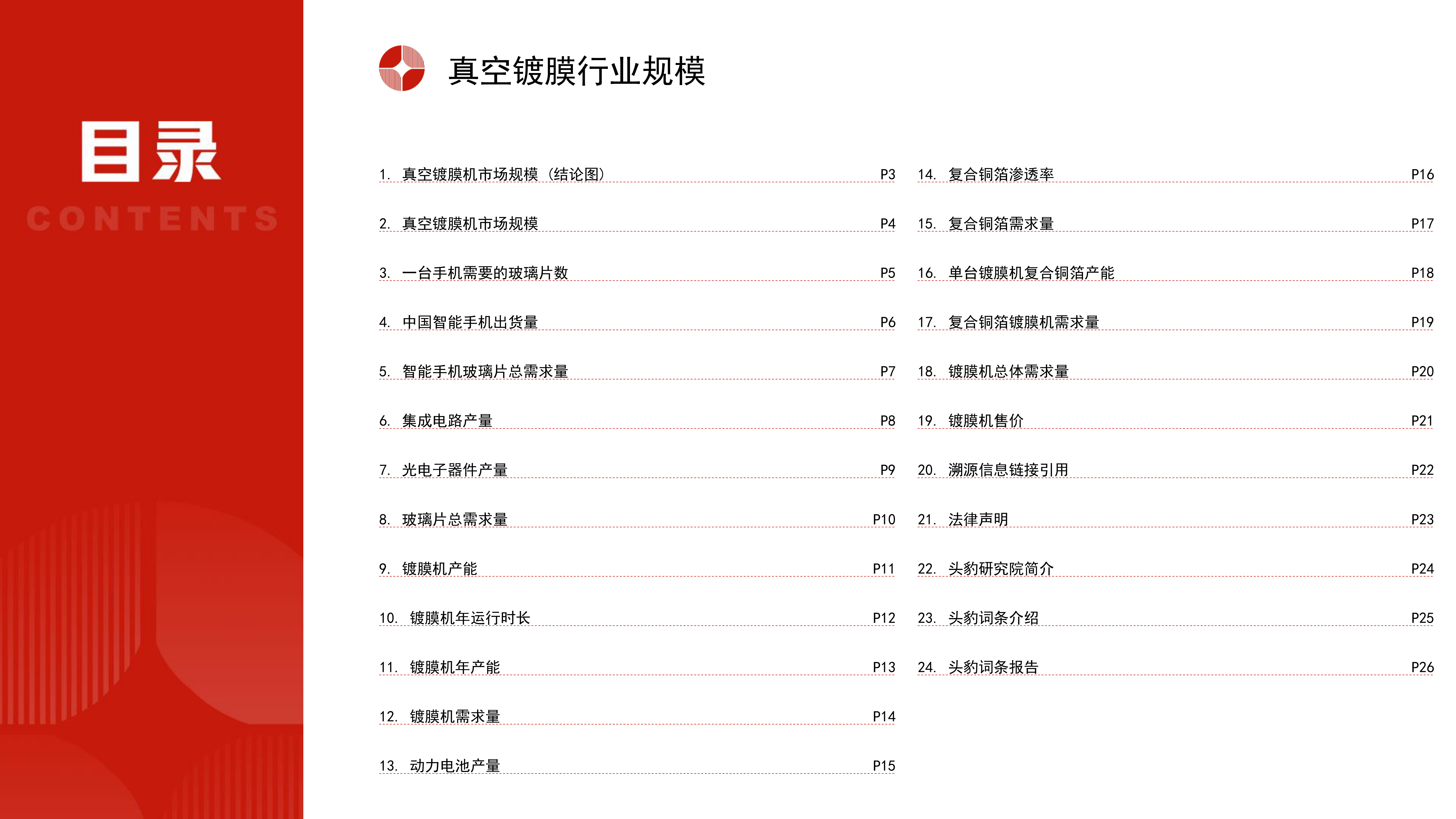 目录
CONTENTS

真空镀膜行业规模

1. 真空镀膜机市场规模（结论图） P3
2. 真空镀膜机市场规模 P4
3. 一台手机需要的玻璃片数 P5
4. 中国智能手机出货量 P6
5. 智能手机玻璃片总需求量 P7
6. 集成电路产量 P8
7. 光电子器件产量 P9
8. 玻璃片总需求量 P10
9. 镀膜机产能 P11
10. 镀膜机年运行时长 P12
11. 镀膜机年产能 P13
12. 镀膜机需求量 P14
13. 动力电池产量 P15

14. 复合铜箔渗透率 P16
15. 复合铜箔需求量 P17
16. 单台镀膜机复合铜箔产能 P18
17. 复合铜箔镀膜机需求量 P19
18. 镀膜机总体需求量 P20
19. 镀膜机售价 P21
20. 溯源信息链接引用 P22
21. 法律声明 P23
22. 头豹研究院简介 P24
23. 头豹词条介绍 P25
24. 头豹词条报告 P26